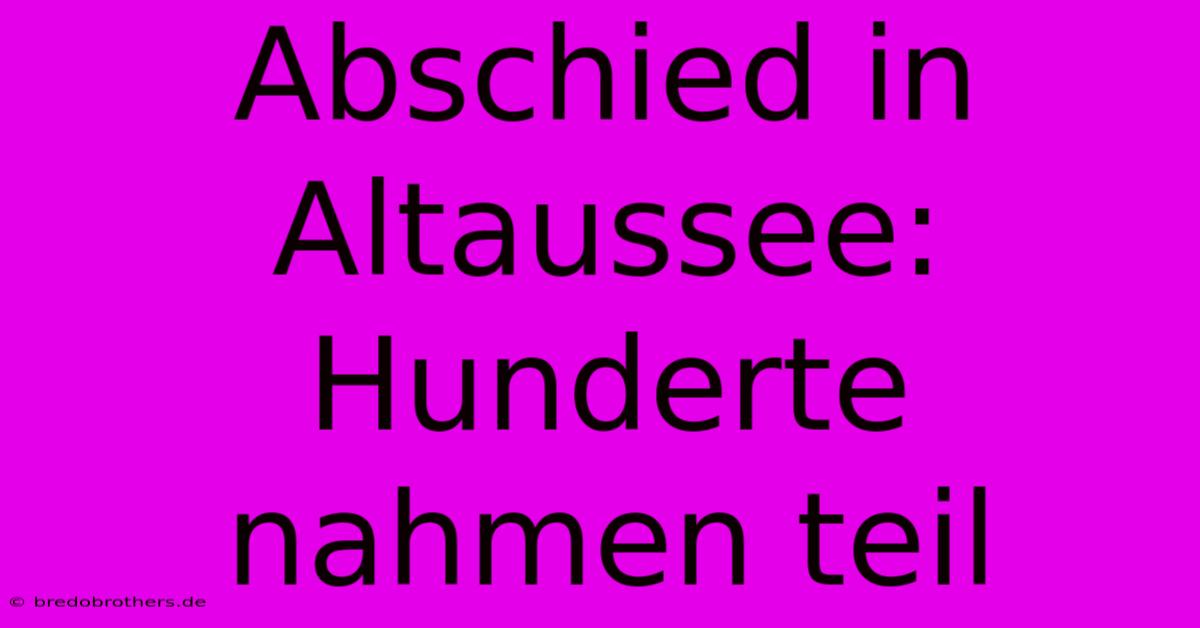 Abschied in Altaussee: Hunderte nahmen teil

© bredobrothers.de